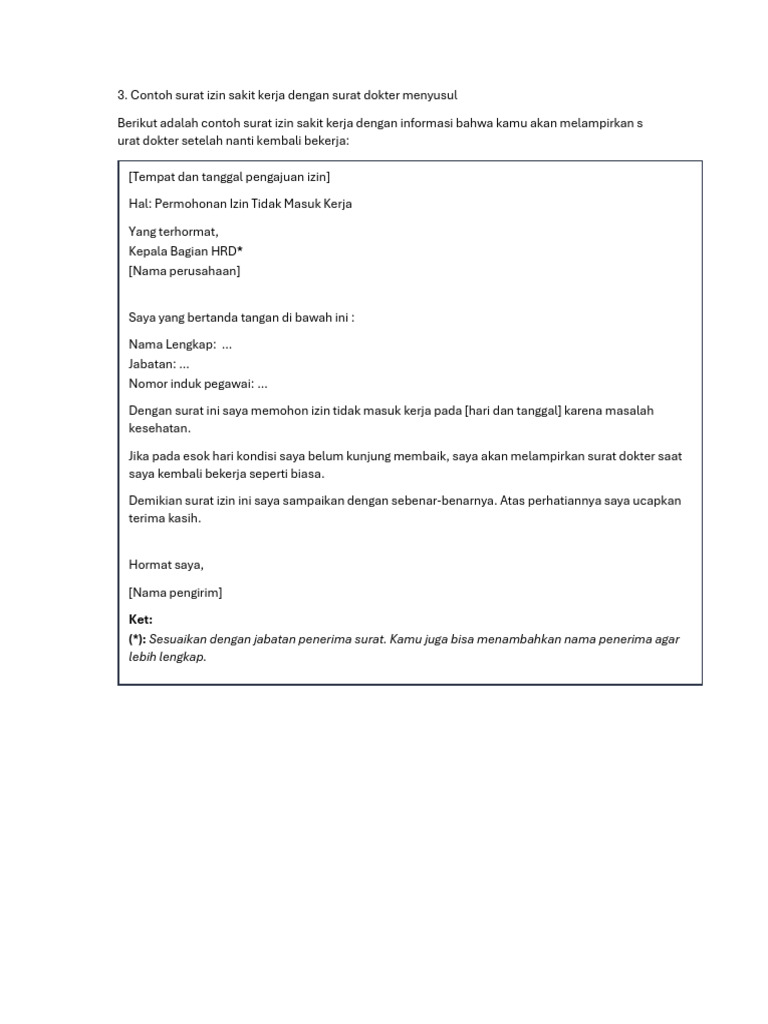 3. Contoh surat izin sakit kerja dengan surat dokter menyusul

Berikut adalah contoh surat izin sakit kerja dengan informasi bahwa kamu akan melampirkan s urat dokter setelah nanti kembali bekerja:

[Tempat dan tanggal pengajuan izin]

Hal: Permohonan Izin Tidak Masuk Kerja

Yang terhormat,
Kepala Bagian HRD*
[Nama perusahaan]

Saya yang bertanda tangan di bawah ini :

Nama Lengkap: ...
Jabatan: ...
Nomor induk pegawai: ...

Dengan surat ini saya memohon izin tidak masuk kerja pada [hari dan tanggal] karena masalah kesehatan.

Jika pada esok hari kondisi saya belum kunjung membaik, saya akan melampirkan surat dokter saat saya kembali bekerja seperti biasa.

Demikian surat izin ini saya sampaikan dengan sebenar-benarnya. Atas perhatiannya saya ucapkan terima kasih.

Hormat saya,

[Nama pengirim]

Ket:
(*): Sesuaikan dengan jabatan penerima surat. Kamu juga bisa menambahkan nama penerima agar lebih lengkap.